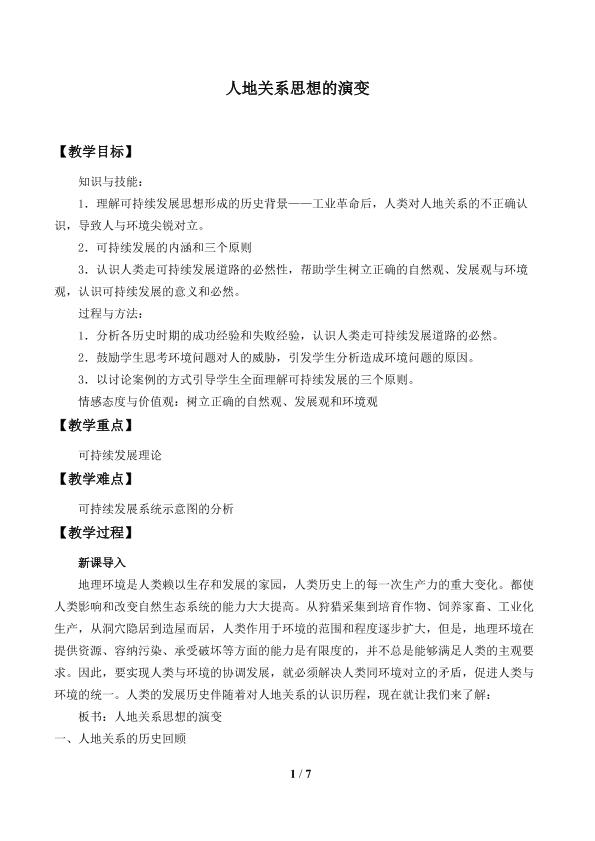 人地关系思想的演变

【教学目标】

知识与技能：

1．理解可持续发展思想形成的历史背景——工业革命后，人类对人地关系的不正确认识，导致人与环境尖锐对立。

2．可持续发展的内涵和三个原则

3．认识人类走可持续发展道路的必然性，帮助学生树立正确的自然观、发展观与环境观，认识可持续发展的意义和必然。

过程与方法：

1．分析各历史时期的成功经验和失败经验，认识人类走可持续发展道路的必然。

2．鼓励学生思考环境问题对人的威胁，引发学生分析造成环境问题的原因。

3．以讨论案例的方式引导学生全面理解可持续发展的三个原则。

情感态度与价值观：树立正确的自然观、发展观和环境观

【教学重点】

可持续发展理论

【教学难点】

可持续发展系统示意图的分析

【教学过程】

新课导入

地理环境是人类赖以生存和发展的家园，人类历史上的每一次生产力的重大变化。都使人类影响和改变自然生态系统的能力大大提高。从狩猎采集到培育作物、饲养家畜、工业化生产，从洞穴隐居到造屋而居，人类作用于环境的范围和程度逐步扩大，但是，地理环境在提供资源、容纳污染、承受破坏等方面的能力是有限度的，并不总是能够满足人类的主观要求。因此，要实现人类与环境的协调发展，就必须解决人类同环境对立的矛盾，促进人类与环境的统一。人类的发展历史伴随着对人地关系的认识历程，现在就让我们来了解：

板书：人地关系思想的演变

一、人地关系的历史回顾

1 / 7